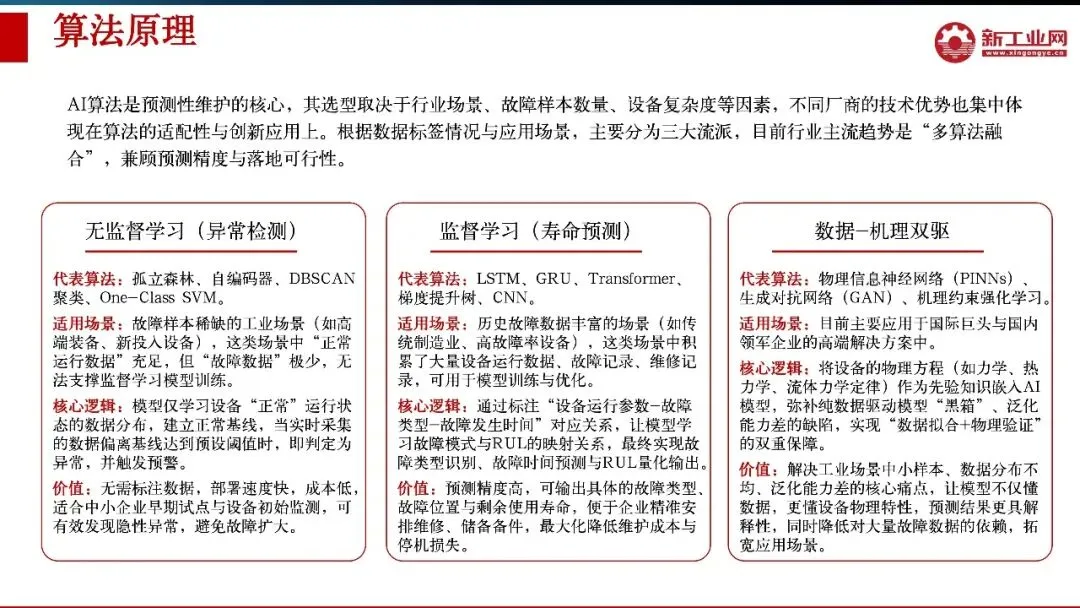 算法原理

新工业网
www.xingongye.cn

AI算法是预测性维护的核心，其选型取决于行业场景、故障样本数量、设备复杂度等因素，不同厂商的技术优势也集中体现在算法的适配性与创新应用上。根据数据标签情况与应用场景，主要分为三大流派，目前行业主流趋势是“多算法融合”，兼顾预测精度与落地可行性。

无监督学习（异常检测）

代表算法：孤立森林、自编码器、DBSCAN聚类、One-Class SVM。

适用场景：故障样本稀缺的工业场景（如高端装备、新投入设备），这类场景中“正常运行数据”充足，但“故障数据”极少，无法支撑监督学习模型训练。

核心逻辑：模型仅学习设备“正常”运行状态的数据分布，建立正常基线，当实时采集的数据偏离基线达到预设阈值时，即判定为异常，并触发预警。

价值：无需标注数据，部署速度快，成本低，适合中小企业早期试点与设备初始监测，可有效发现隐性异常，避免故障扩大。

监督学习（寿命预测）

代表算法：LSTM、GRU、Transformer、梯度提升树、CNN。

适用场景：历史故障数据丰富的场景（如传统制造业、高故障率设备），这类场景中积累了大量设备运行数据、故障记录、维修记录，可用于模型训练与优化。

核心逻辑：通过标注“设备运行参数-故障类型-故障发生时间”对应关系，让模型学习故障模式与RUL的映射关系，最终实现故障类型识别、故障时间预测与RUL量化输出。

价值：预测精度高，可输出具体的故障类型、故障位置与剩余使用寿命，便于企业精准安排维修、储备备件，最大化降低维护成本与停机损失。

数据-机理双驱

代表算法：物理信息神经网络（PINNs）、生成对抗网络（GAN）、机理约束强化学习。

适用场景：目前主要应用于国际巨头与国内领军企业的高端解决方案中。

核心逻辑：将设备的物理方程（如力学、热力学、流体力学定律）作为先验知识嵌入AI模型，弥补纯数据驱动模型“黑箱”、泛化能力差的缺陷，实现“数据拟合+物理验证”的双重保障。

价值：解决工业场景中小样本、数据分布不均、泛化能力差的核心痛点，让模型不仅懂数据，更懂设备物理特性，预测结果更具解释性，同时降低对大量故障数据的依赖，拓宽应用场景。